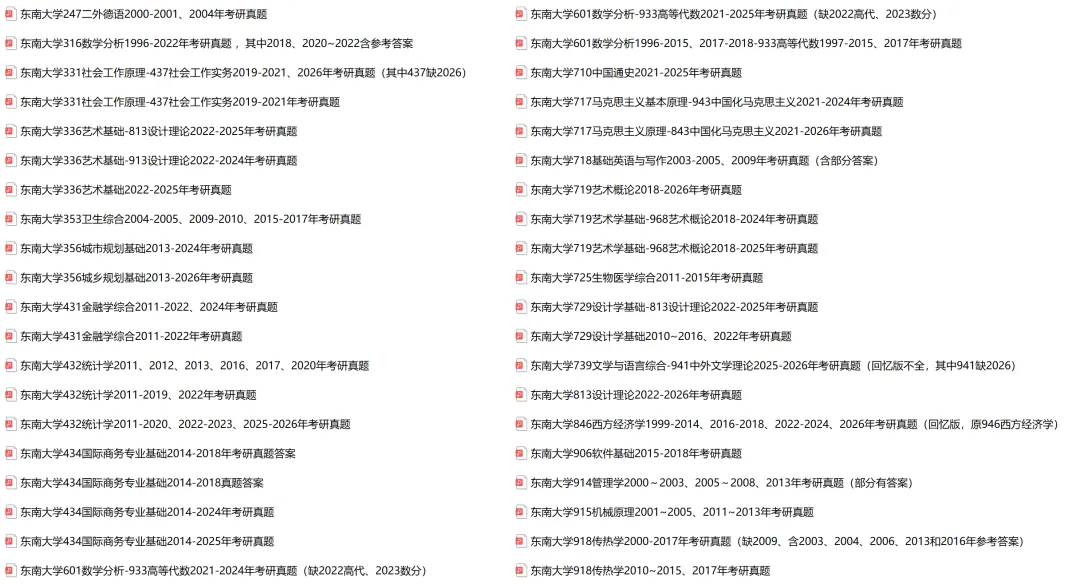 东南大学247二外德语2000-2001、2004年考研真题
东南大学316数学分析1996-2022年考研真题，其中2018、2020~2022含参考答案
东南大学331社会工作原理-437社会工作实务2019-2021、2026年考研真题（其中437缺2026）
东南大学331社会工作原理-437社会工作实务2019-2021年考研真题
东南大学336艺术基础-813设计理论2022-2025年考研真题
东南大学336艺术基础-913设计理论2022-2024年考研真题
东南大学336艺术基础2022-2025年考研真题
东南大学353卫生综合2004-2005、2009-2010、2015-2017年考研真题
东南大学356城市规划基础2013-2024年考研真题
东南大学356城乡规划基础2013-2026年考研真题
东南大学431金融学综合2011-2022、2024年考研真题
东南大学431金融学综合2011-2022年考研真题
东南大学432统计学2011、2012、2013、2016、2017、2020年考研真题
东南大学432统计学2011-2019、2022年考研真题
东南大学432统计学2011-2020、2022-2023、2025-2026年考研真题
东南大学434国际商务专业基础2014-2018年考研真题答案
东南大学434国际商务专业基础2014-2018真题答案
东南大学434国际商务专业基础2014-2024年考研真题
东南大学434国际商务专业基础2014-2025年考研真题
东南大学601数学分析-933高等代数2021-2024年考研真题（缺2022高代、2023数分）

东南大学601数学分析-933高等代数2021-2025年考研真题（缺2022高代、2023数分）
东南大学601数学分析1996-2015、2017-2018-933高等代数1997-2015、2017年考研真题
东南大学710中国通史2021-2025年考研真题
东南大学717马克思主义基本原理-943中国化马克思主义2021-2024年考研真题
东南大学717马克思主义原理-843中国化马克思主义2021-2026年考研真题
东南大学718基础英语与写作2003-2005、2009年考研真题（含部分答案）
东南大学719艺术概论2018-2026年考研真题
东南大学719艺术学基础-968艺术概论2018-2024年考研真题
东南大学719艺术学基础-968艺术概论2018-2025年考研真题
东南大学725生物医学综合2011-2015年考研真题
东南大学729设计学基础-813设计理论2022-2025年考研真题
东南大学729设计学基础2010~2016、2022年考研真题
东南大学739文学与语言综合-941中外文学理论2025-2026年考研真题（回忆版不全，其中941缺2026）
东南大学813设计理论2022-2026年考研真题
东南大学846西方经济学1999-2014、2016-2018、2022-2024、2026年考研真题（回忆版，原946西方经济学）
东南大学906软件基础2015-2018年考研真题
东南大学914管理学2000～2003、2005～2008、2013年考研真题（部分有答案）
东南大学915机械原理2001～2005、2011～2013年考研真题
东南大学918传热学2000-2017年考研真题（缺2009、含2003、2004、2006、2013和2016年参考答案）
东南大学918传热学2010~2015、2017年考研真题